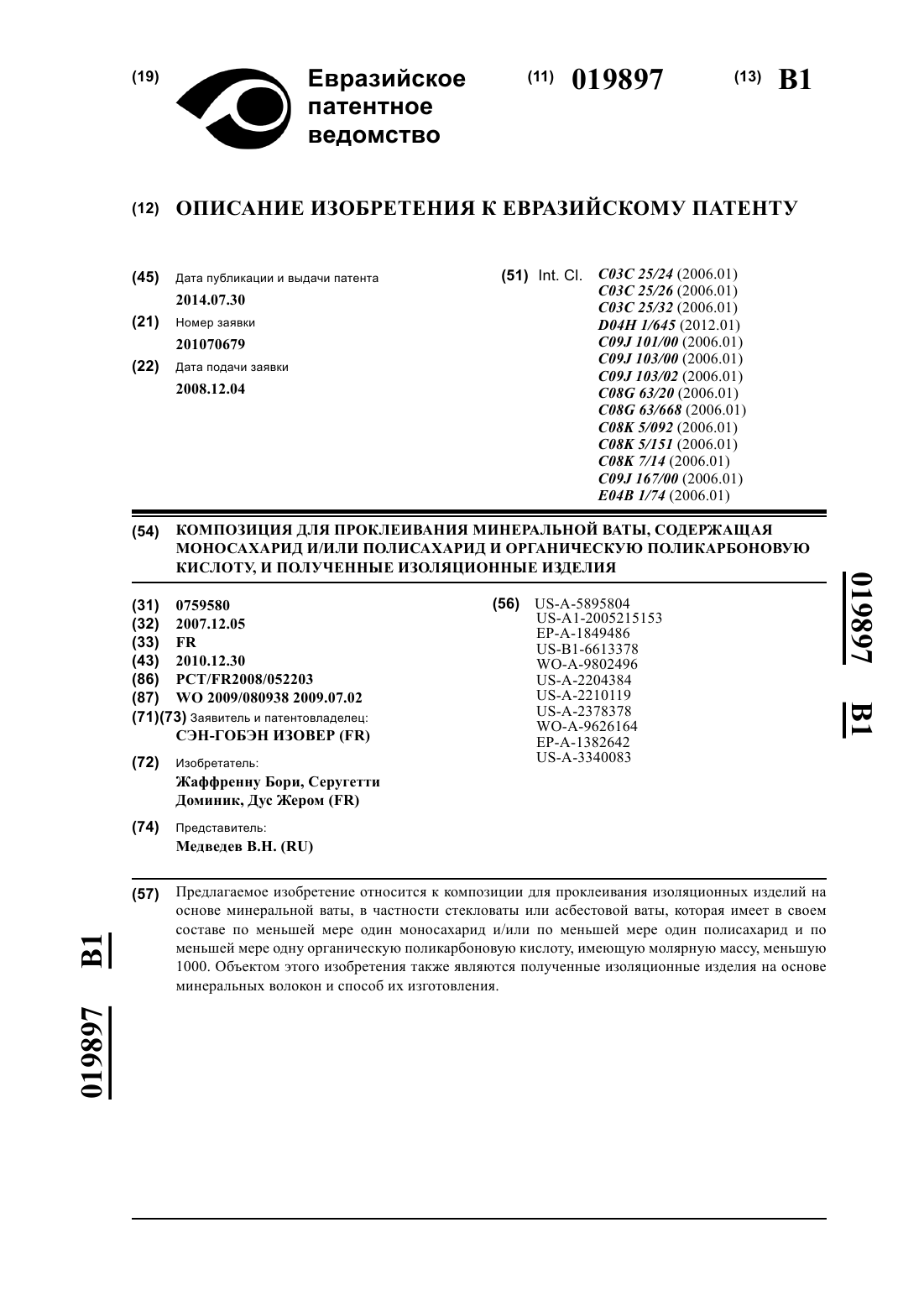 (19) Евразийское патентное ведомство

(11) 019897 (13) B1

(12) ОПИСАНИЕ ИЗОБРЕТЕНИЯ К ЕВРАЗИЙСКОМУ ПАТЕНТУ

(45) Дата публикации и выдачи патента
2014.07.30
(21) Номер заявки
201070679
(22) Дата подачи заявки
2008.12.04

(51) Int. Cl. C03C 25/24 (2006.01)
C03C 25/26 (2006.01)
C03C 25/32 (2006.01)
D04H 1/645 (2012.01)
C09J 101/00 (2006.01)
C09J 103/00 (2006.01)
C09J 103/02 (2006.01)
C08G 63/20 (2006.01)
C08G 63/668 (2006.01)
C08K 5/092 (2006.01)
C08K 5/151 (2006.01)
C08K 7/14 (2006.01)
C09J 167/00 (2006.01)
E04B 1/74 (2006.01)

(54) КОМПОЗИЦИЯ ДЛЯ ПРОКЛЕИВАНИЯ МИНЕРАЛЬНОЙ ВАТЫ, СОДЕРЖАЩАЯ МОНОСАХАРИД И/ИЛИ ПОЛИСАХАРИД И ОРГАНИЧЕСКУЮ ПОЛИКАРБОНОВУЮ КИСЛОТУ, И ПОЛУЧЕННЫЕ ИЗОЛЯЦИОННЫЕ ИЗДЕЛИЯ

(31) 0759580
(32) 2007.12.05
(33) FR
(43) 2010.12.30
(86) PCT/FR2008/052203
(87) WO 2009/080938 2009.07.02
(71)(73) Заявитель и патентовладелец:
СЭН-ГОБЭН ИЗОВЕР (FR)
(72) Изобретатель:
Жаффренну Бори, Серугетти Доминик, Дус Жером (FR)
(74) Представитель:
Медведев В.Н. (RU)

(56) US-A-5895804
US-A1-2005215153
EP-A-1849486
US-B1-6613378
WO-A-9802496
US-A-2204384
US-A-2210119
US-A-2378378
WO-A-9626164
EP-A-1382642
US-A-3340083

019897 B1

(57) Предлагаемое изобретение относится к композиции для проклеивания изоляционных изделий на основе минеральной ваты, в частности стекловаты или асбестовой ваты, которая имеет в своем составе по меньшей мере один моносахарид и/или по меньшей мере один полисахарид и по меньшей мере одну органическую поликарбоновую кислоту, имеющую молярную массу, меньшую 1000. Объектом этого изобретения также являются полученные изоляционные изделия на основе минеральных волокон и способ их изготовления.

019897 B1